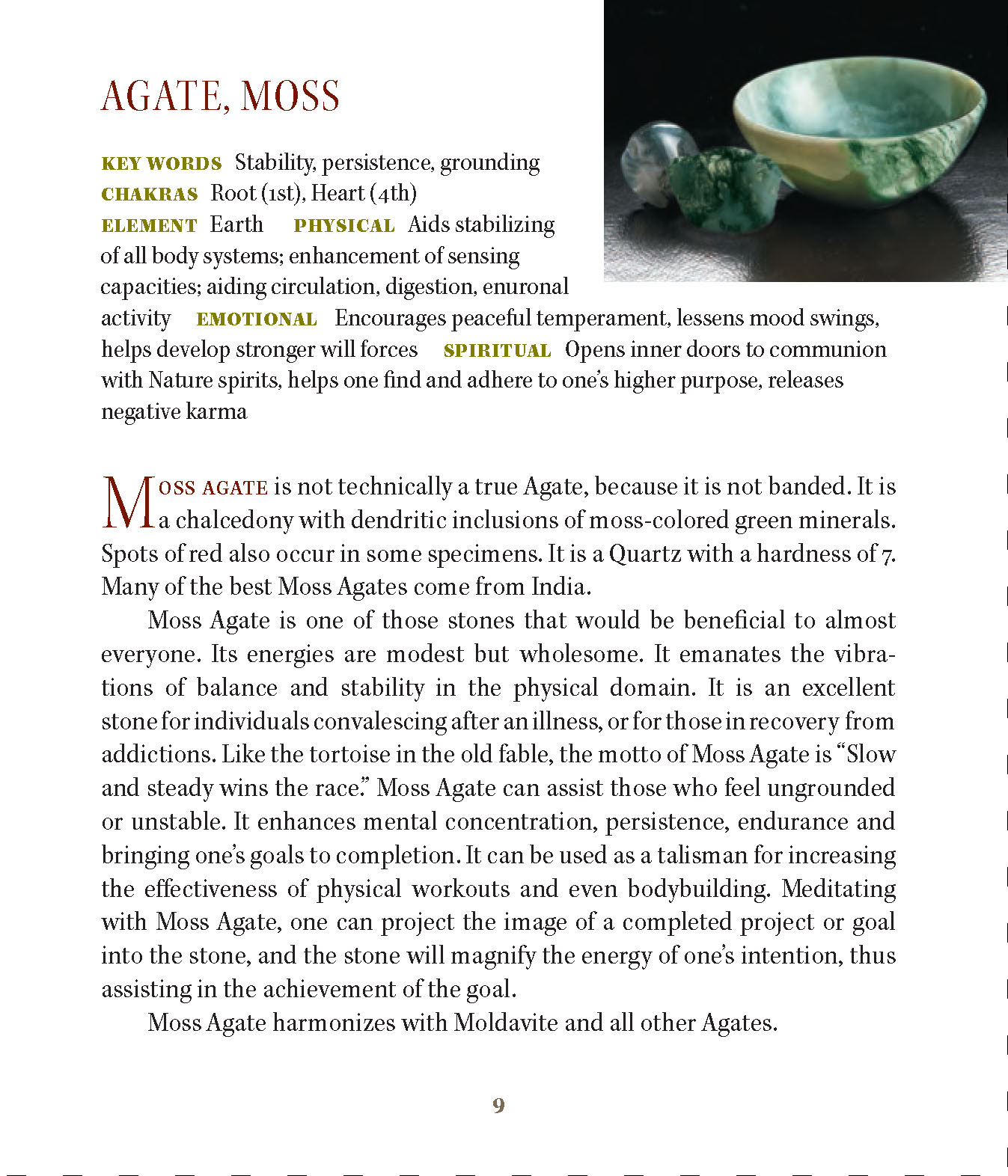 AGATE, MOSS

KEY WORDS Stability, persistence, grounding
CHAKRAS Root (1st), Heart (4th)
ELEMENT Earth PHYSICAL Aids stabilizing of all body systems; enhancement of sensing capacities; aiding circulation, digestion, enuronal activity EMOTIONAL Encourages peaceful temperament, lessens mood swings, helps develop stronger will forces SPIRITUAL Opens inner doors to communion with Nature spirits, helps one find and adhere to one's higher purpose, releases negative karma

MOSS AGATE is not technically a true Agate, because it is not banded. It is a chalcedony with dendritic inclusions of moss-colored green minerals. Spots of red also occur in some specimens. It is a Quartz with a hardness of 7. Many of the best Moss Agates come from India.

Moss Agate is one of those stones that would be beneficial to almost everyone. Its energies are modest but wholesome. It emanates the vibrations of balance and stability in the physical domain. It is an excellent stone for individuals convalescing after an illness, or for those in recovery from addictions. Like the tortoise in the old fable, the motto of Moss Agate is "Slow and steady wins the race." Moss Agate can assist those who feel ungrounded or unstable. It enhances mental concentration, persistence, endurance and bringing one's goals to completion. It can be used as a talisman for increasing the effectiveness of physical workouts and even bodybuilding. Meditating with Moss Agate, one can project the image of a completed project or goal into the stone, and the stone will magnify the energy of one's intention, thus assisting in the achievement of the goal.

Moss Agate harmonizes with Moldavite and all other Agates.

9